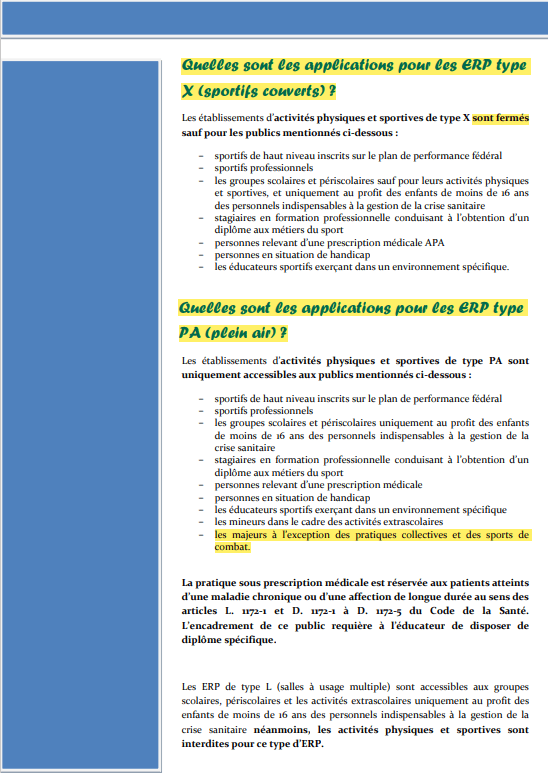 Quelles sont les applications pour les ERP type X (sportifs couverts) ?

Les établissements d'activités physiques et sportives de type X sont fermés sauf pour les publics mentionnés ci-dessous :

– sportifs de haut niveau inscrits sur le plan de performance fédéral
– sportifs professionnels
– les groupes scolaires et périscolaires sauf pour leurs activités physiques et sportives, et uniquement au profit des enfants de moins de 16 ans des personnels indispensables à la gestion de la crise sanitaire
– stagiaires en formation professionnelle conduisant à l'obtention d'un diplôme aux métiers du sport
– personnes relevant d'une prescription médicale APA
– personnes en situation de handicap
– les éducateurs sportifs exerçant dans un environnement spécifique.

Quelles sont les applications pour les ERP type PA (plein air) ?

Les établissements d'activités physiques et sportives de type PA sont uniquement accessibles aux publics mentionnés ci-dessous :

– sportifs de haut niveau inscrits sur le plan de performance fédéral
– sportifs professionnels
– les groupes scolaires et périscolaires uniquement au profit des enfants de moins de 16 ans des personnels indispensables à la gestion de la crise sanitaire
– stagiaires en formation professionnelle conduisant à l'obtention d'un diplôme aux métiers du sport
– personnes relevant d'une prescription médicale
– personnes en situation de handicap
– les éducateurs sportifs exerçant dans un environnement spécifique
– les mineurs dans le cadre des activités extrascolaires
– les majeurs à l'exception des pratiques collectives et des sports de combat.

La pratique sous prescription médicale est réservée aux patients atteints d'une maladie chronique ou d'une affection de longue durée au sens des articles L. 1172-1 et D. 1172-1 à D. 1172-5 du Code de la Santé. L'encadrement de ce public requière à l'éducateur de disposer de diplôme spécifique.

Les ERP de type L (salles à usage multiple) sont accessibles aux groupes scolaires, périscolaires et les activités extrascolaires uniquement au profit des enfants de moins de 16 ans des personnels indispensables à la gestion de la crise sanitaire néanmoins, les activités physiques et sportives sont interdites pour ce type d'ERP.